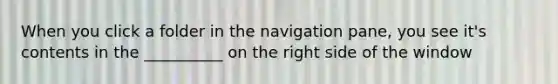 When you click a folder in the navigation pane, you see it's contents in the __________ on the right side of the window